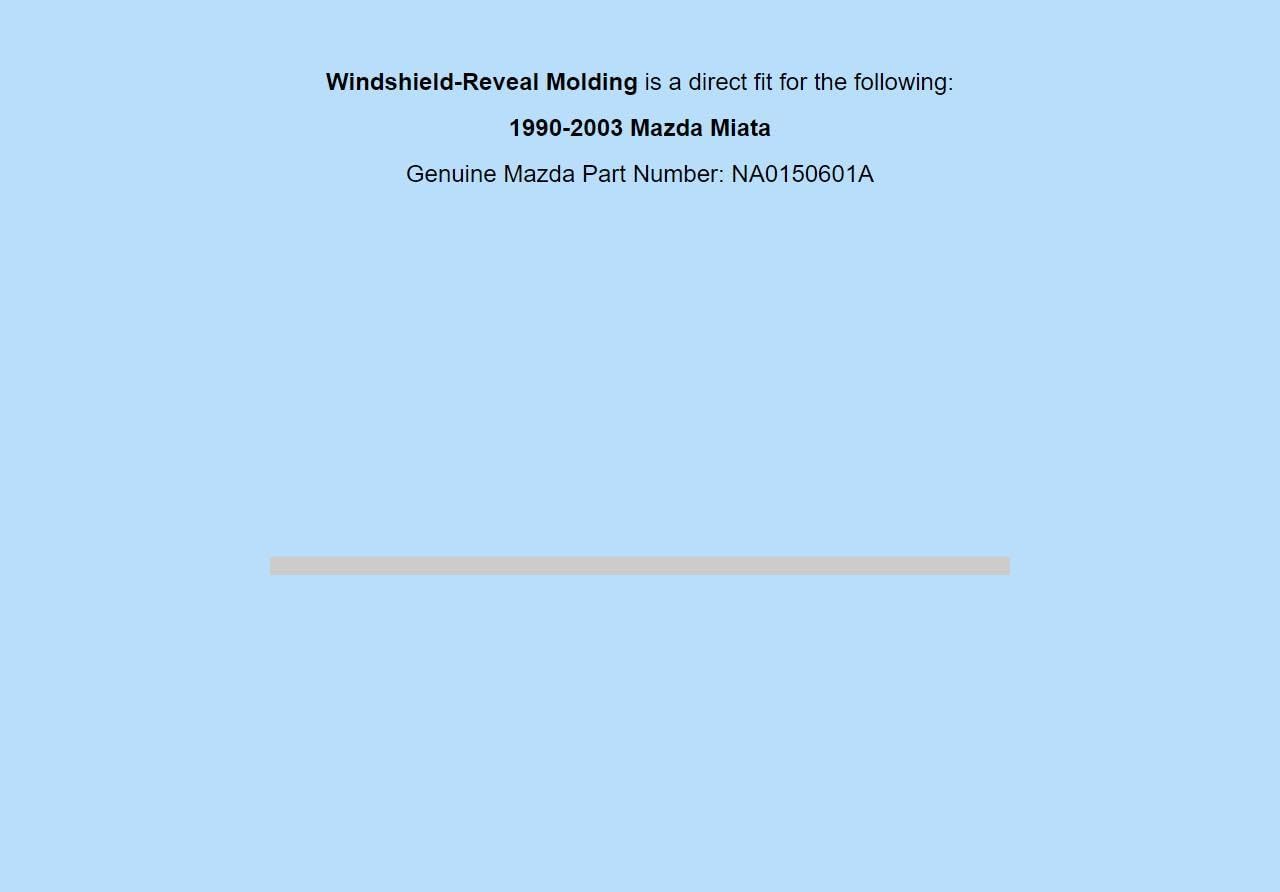 Windshield-Reveal Molding is a direct fit for the following:

1990-2003 Mazda Miata

Genuine Mazda Part Number: NA0150601A